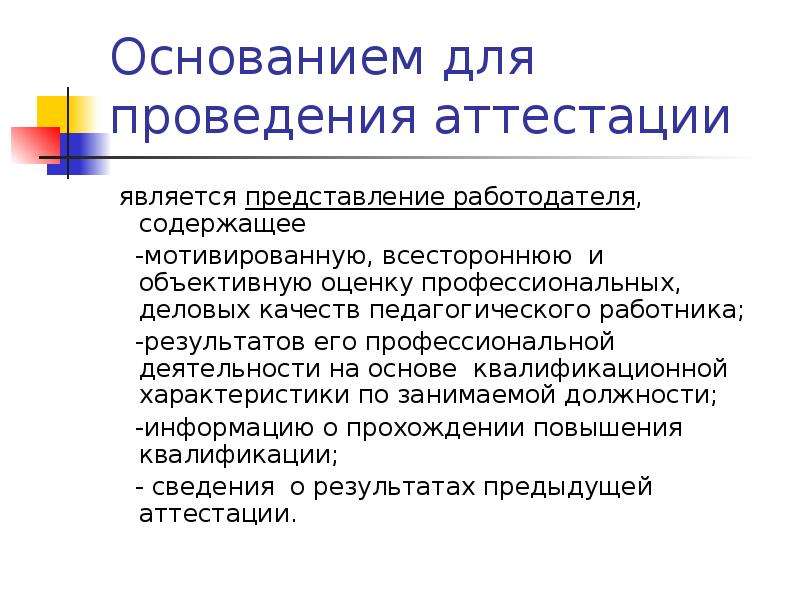 Основанием для проведения аттестации

является представление работодателя, содержащее

-мотивированную, всестороннюю и объективную оценку профессиональных, деловых качеств педагогического работника;

-результатов его профессиональной деятельности на основе квалификационной характеристики по занимаемой должности;

-информацию о прохождении повышения квалификации;

- сведения о результатах предыдущей аттестации.